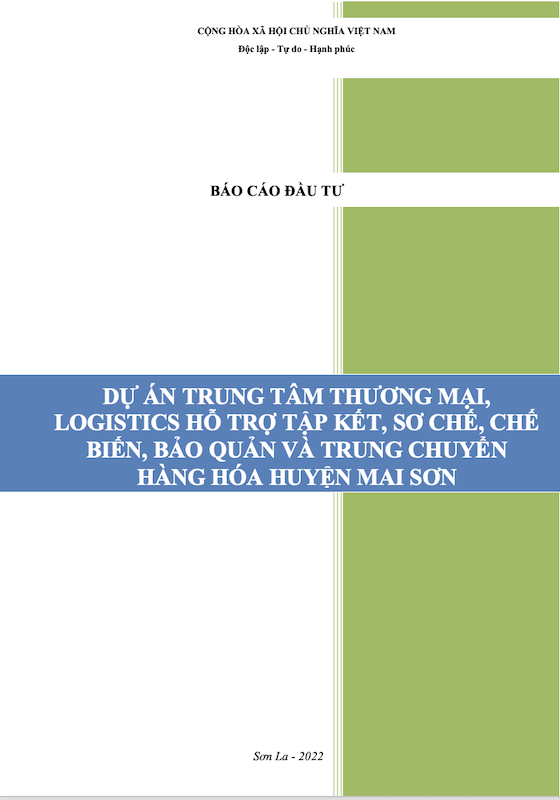 CỘNG HÒA XÃ HỘI CHỦ NGHĨA VIỆT NAM
Độc lập - Tự do - Hạnh phúc

BÁO CÁO ĐẦU TƯ

DỰ ÁN TRUNG TÂM THƯƠNG MẠI, LOGISTICS HỖ TRỢ TẬP KẾT, SƠ CHẾ, CHẾ BIẾN, BẢO QUẢN VÀ TRUNG CHUYỂN HÀNG HÓA HUYỆN MAI SƠN

Sơn La - 2022